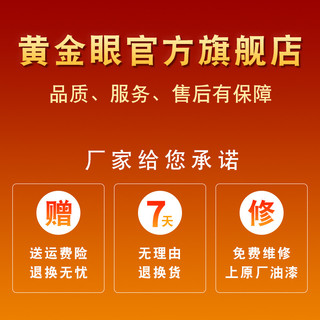 黄金眼官方旗舰店

品质、服务、售后有保障

厂家给您承诺

赠

送运费险
退换无忧

7天

无理由
退换货

修

免费维修
上原厂油漆